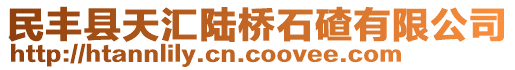 民丰县天汇陆桥石碴有限公司
http://htannlily.cn.coovee.com